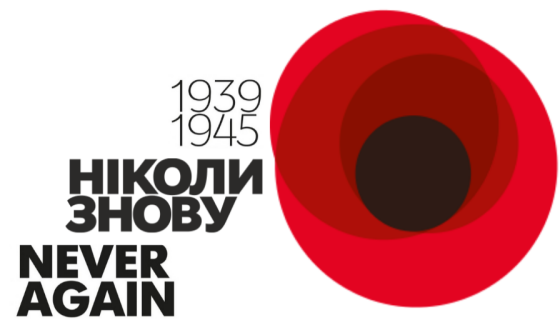 1939
1945
НІКОЛИ
ЗНОВУ
NEVER
AGAIN